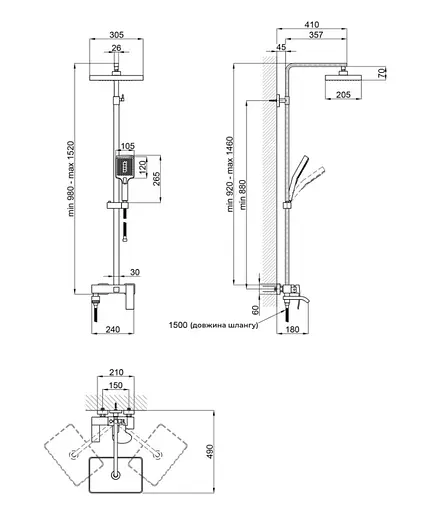 305
26
min 980 - max 1520
105
120
265
30
240

410
357
45
70
205
min 920 - max 1460
min 880
60
1500 (довжина шлангу)
180

210
150
490